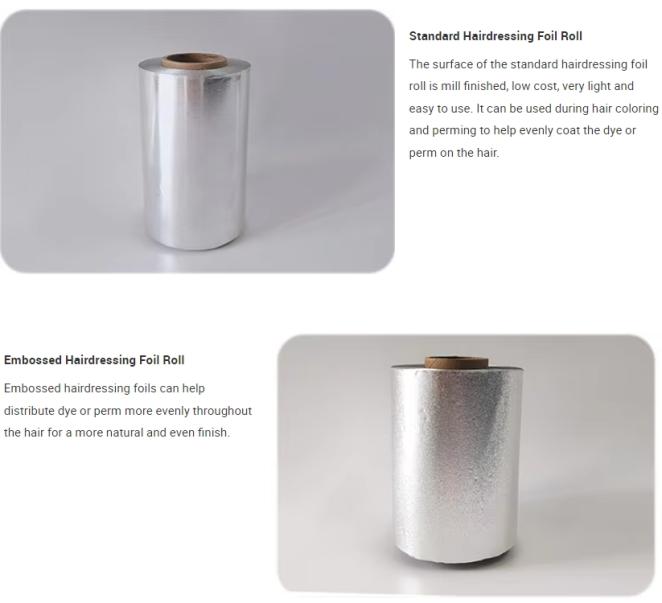 Standard Hairdressing Foil Roll

The surface of the standard hairdressing foil roll is mill finished, low cost, very light and easy to use. It can be used during hair coloring and perming to help evenly coat the dye or perm on the hair.

Embossed Hairdressing Foil Roll

Embossed hairdressing foils can help distribute dye or perm more evenly throughout the hair for a more natural and even finish.